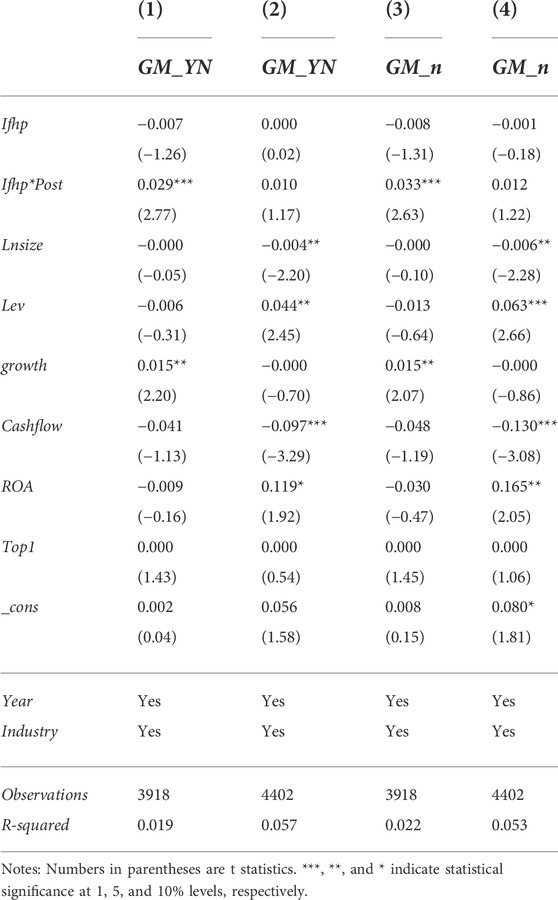 |  | (1) | (2) | (3) | (4) |
|---|---|---|---|---|
|  | GM_YN | GM_YN | GM_n | GM_n |
| Ifhp | −0.007 | 0.000 | −0.008 | −0.001 |
|  | (−1.26) | (0.02) | (−1.31) | (−0.18) |
| Ifhp*Post | 0.029*** | 0.010 | 0.033*** | 0.012 |
|  | (2.77) | (1.17) | (2.63) | (1.22) |
| Lnsize | −0.000 | −0.004** | −0.000 | −0.006** |
|  | (−0.05) | (−2.20) | (−0.10) | (−2.28) |
| Lev | −0.006 | 0.044** | −0.013 | 0.063*** |
|  | (−0.31) | (2.45) | (−0.64) | (2.66) |
| growth | 0.015** | −0.000 | 0.015** | −0.000 |
|  | (2.20) | (−0.70) | (2.07) | (−0.86) |
| Cashflow | −0.041 | −0.097*** | −0.048 | −0.130*** |
|  | (−1.13) | (−3.29) | (−1.19) | (−3.08) |
| ROA | −0.009 | 0.119* | −0.030 | 0.165** |
|  | (−0.16) | (1.92) | (−0.47) | (2.05) |
| Top1 | 0.000 | 0.000 | 0.000 | 0.000 |
|  | (1.43) | (0.54) | (1.45) | (1.06) |
| _cons | 0.002 | 0.056 | 0.008 | 0.080* |
|  | (0.04) | (1.58) | (0.15) | (1.81) |
| Year | Yes | Yes | Yes | Yes |
| Industry | Yes | Yes | Yes | Yes |
| Observations | 3918 | 4402 | 3918 | 4402 |
| R-squared | 0.019 | 0.057 | 0.022 | 0.053 |

Notes: Numbers in parentheses are t statistics. ***, **, and * indicate statistical significance at 1, 5, and 10% levels, respectively.